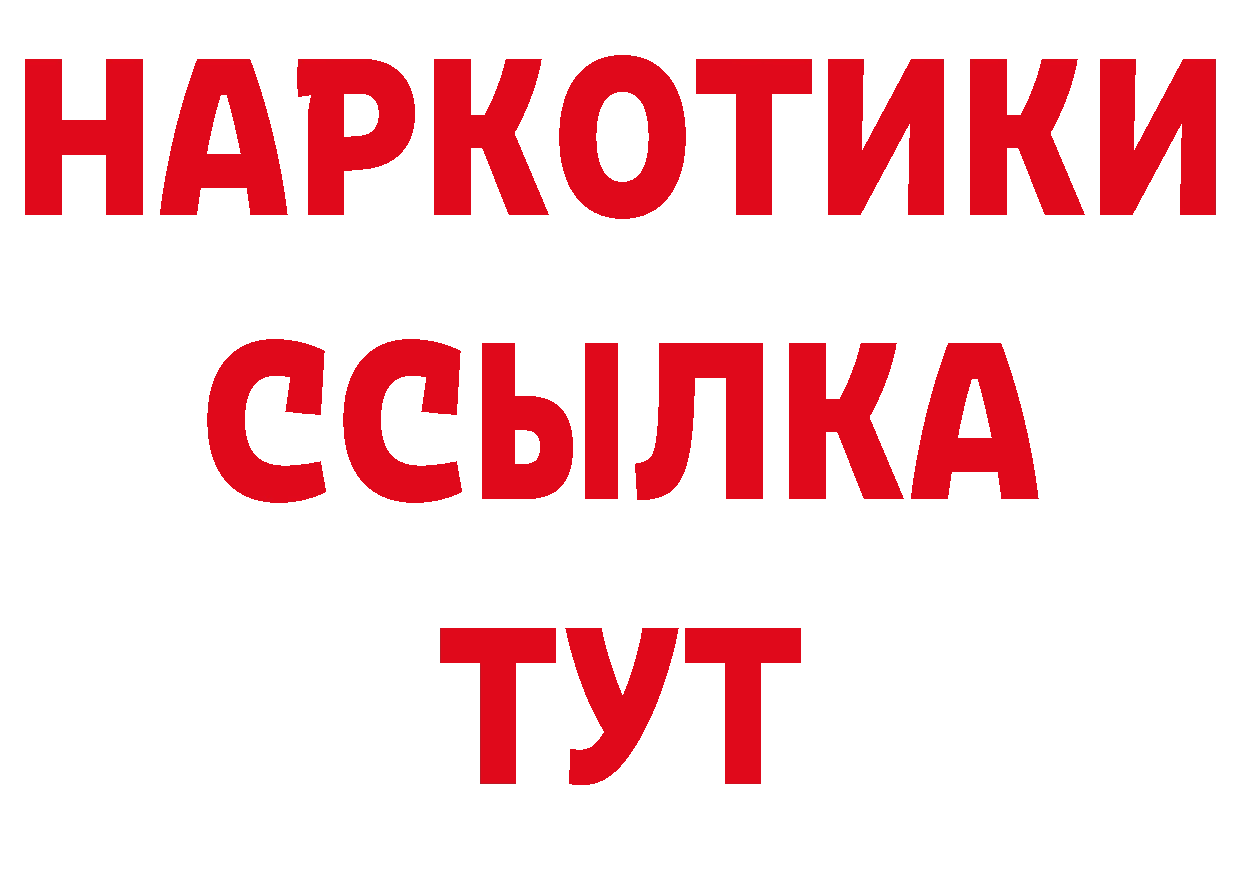 НАРКОТИКИ ССЫЛКА ТУТ